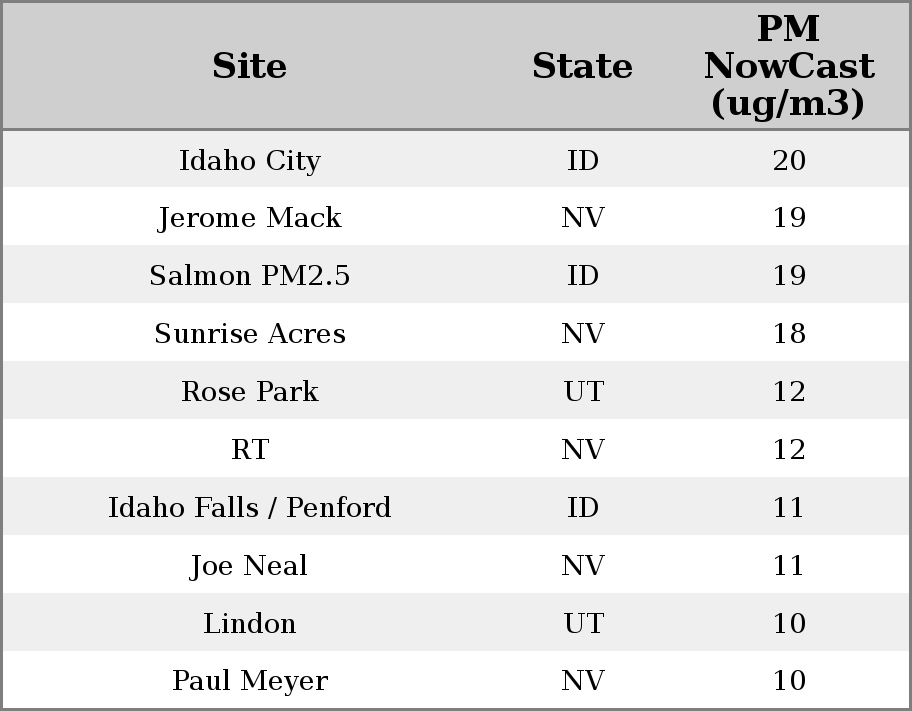 | Site | State | PM NowCast (ug/m3) |
|---|---|---|
| Idaho City | ID | 20 |
| Jerome Mack | NV | 19 |
| Salmon PM2.5 | ID | 19 |
| Sunrise Acres | NV | 18 |
| Rose Park | UT | 12 |
| RT | NV | 12 |
| Idaho Falls / Penford | ID | 11 |
| Joe Neal | NV | 11 |
| Lindon | UT | 10 |
| Paul Meyer | NV | 10 |